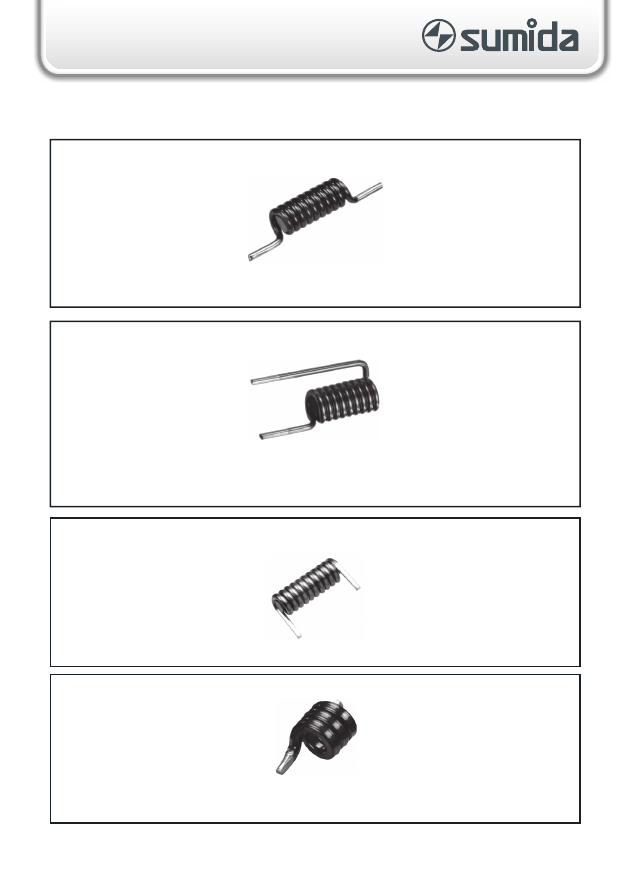 sumida